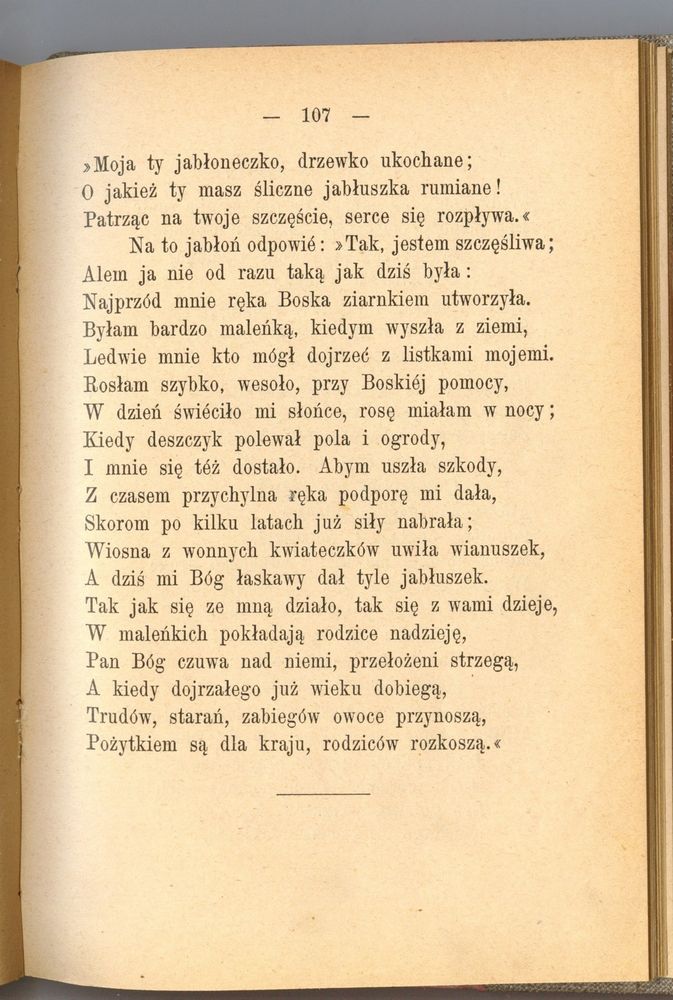 — 107 —

»Moja ty jabłoneczko, drzewko ukochane;
O jakież ty masz śliczne jabłuszka rumiane!
Patrząc na twoje szczęście, serce się rozpływa.«
Na to jabłoń odpowié: »Tak, jestem szczęśliwa;
Alem ja nie od razu taką jak dziś była:
Najprzód mnie ręka Boska ziarnkiem utworzyła.
Byłam bardzo maleńką, kiedym wyszła z ziemi,
Ledwie mnie kto mógł dojrzeć z listkami mojemi.
Rosłam szybko, wesoło, przy Boskiéj pomocy,
W dzień świéciło mi słońce, rosę miałam w nocy;
Kiedy deszczyk polewał pola i ogrody,
I mnie się téż dostało. Abym uszła szkody,
Z czasem przychylna ręka podporę mi dała,
Skorom po kilku latach już siły nabrała;
Wiosna z wonnych kwiateczków uwiła wianuszek,
A dziś mi Bóg łaskawy dał tyle jabłuszek.
Tak jak się ze mną działo, tak się z wami dzieje,
W maleńkich pokładają rodzice nadzieję,
Pan Bóg czuwa nad niemi, przełożeni strzegą,
A kiedy dojrzałego już wieku dobiegą,
Trudów, starań, zabiegów owoce przynoszą,
Pożytkiem są dla kraju, rodziców rozkoszą.«